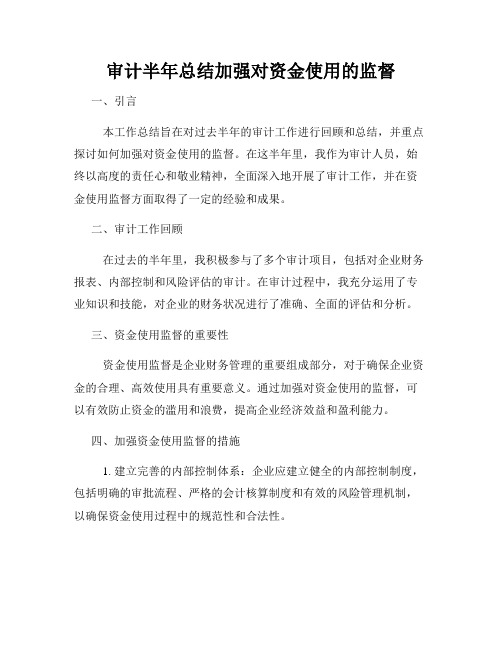 审计半年总结加强对资金使用的监督

一、引言

本工作总结旨在对过去半年的审计工作进行回顾和总结，并重点探讨如何加强对资金使用的监督。在这半年里，我作为审计人员，始终以高度的责任心和敬业精神，全面深入地开展了审计工作，并在资金使用监督方面取得了一定的经验和成果。

二、审计工作回顾

在过去的半年里，我积极参与了多个审计项目，包括对企业财务报表、内部控制和风险评估的审计。在审计过程中，我充分运用了专业知识和技能，对企业的财务状况进行了准确、全面的评估和分析。

三、资金使用监督的重要性

资金使用监督是企业财务管理的重要组成部分，对于确保企业资金的合理、高效使用具有重要意义。通过加强对资金使用的监督，可以有效防止资金的滥用和浪费，提高企业经济效益和盈利能力。

四、加强资金使用监督的措施

1. 建立完善的内部控制体系：企业应建立健全的内部控制制度，包括明确的审批流程、严格的会计核算制度和有效的风险管理机制，以确保资金使用过程中的规范性和合法性。